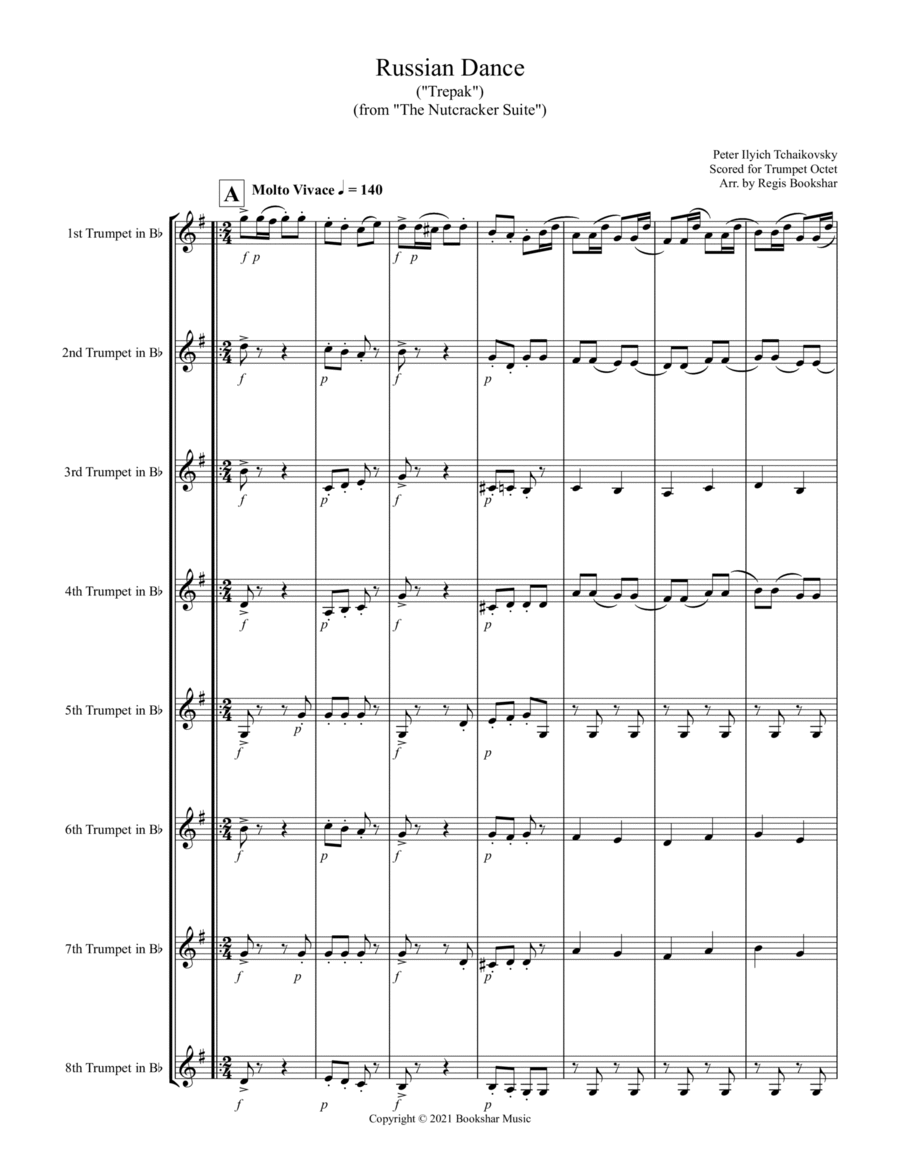 Russian Dance
("Trepak")
(from "The Nutcracker Suite")

Peter Ilyich Tchaikovsky
Scored for Trumpet Octet
Arr. by Regis Bookshar

A Molto Vivace ♩ = 140

1st Trumpet in B♭

f p f p

2nd Trumpet in B♭

f p f p

3rd Trumpet in B♭

f p f p

4th Trumpet in B♭

f p f p

5th Trumpet in B♭

f p f p

6th Trumpet in B♭

f p f p

7th Trumpet in B♭

f p f p

8th Trumpet in B♭

f p f p

Copyright © 2021 Bookshar Music